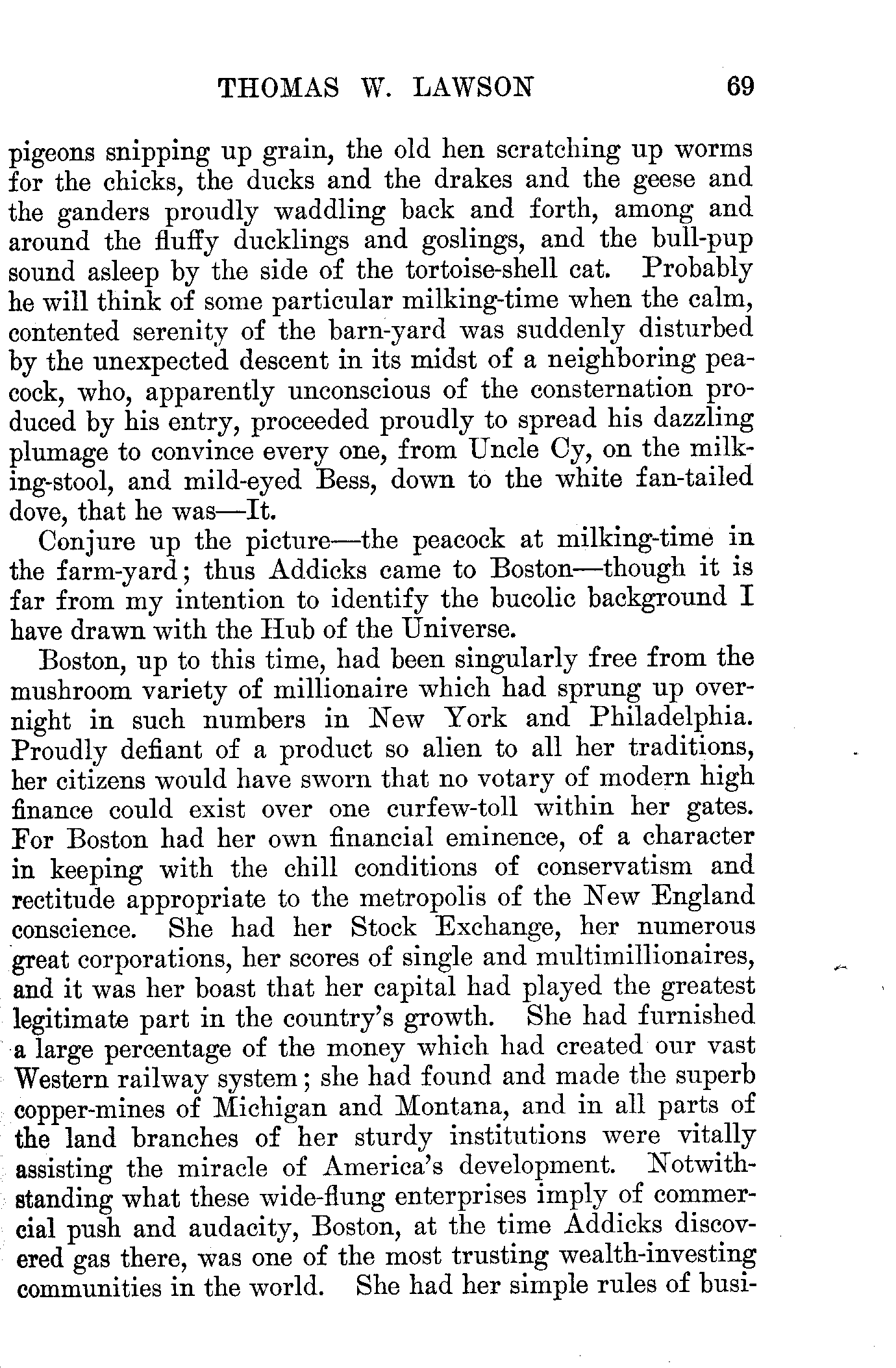 THOMAS W. LAWSON 69

pigeons snipping up grain, the old hen scratching up worms for the chicks, the ducks and the drakes and the geese and the ganders proudly waddling back and forth, among and around the fluffy ducklings and goslings, and the bull-pup sound asleep by the side of the tortoise-shell cat. Probably he will think of some particular milking-time when the calm, contented serenity of the barn-yard was suddenly disturbed by the unexpected descent in its midst of a neighboring peacock, who, apparently unconscious of the consternation produced by his entry, proceeded proudly to spread his dazzling plumage to convince every one, from Uncle Cy, on the milking-stool, and mild-eyed Bess, down to the white fan-tailed dove, that he was—It.

Conjure up the picture—the peacock at milking-time in the farm-yard; thus Addicks came to Boston—though it is far from my intention to identify the bucolic background I have drawn with the Hub of the Universe.

Boston, up to this time, had been singularly free from the mushroom variety of millionaire which had sprung up overnight in such numbers in New York and Philadelphia. Proudly defiant of a product so alien to all her traditions, her citizens would have sworn that no votary of modern high finance could exist over one curfew-toll within her gates. For Boston had her own financial eminence, of a character in keeping with the chill conditions of conservatism and rectitude appropriate to the metropolis of the New England conscience. She had her Stock Exchange, her numerous great corporations, her scores of single and multimillionaires, and it was her boast that her capital had played the greatest legitimate part in the country's growth. She had furnished a large percentage of the money which had created our vast Western railway system; she had found and made the superb copper-mines of Michigan and Montana, and in all parts of the land branches of her sturdy institutions were vitally assisting the miracle of America's development. Notwithstanding what these wide-flung enterprises imply of commercial push and audacity, Boston, at the time Addicks discovered gas there, was one of the most trusting wealth-investing communities in the world. She had her simple rules of busi-